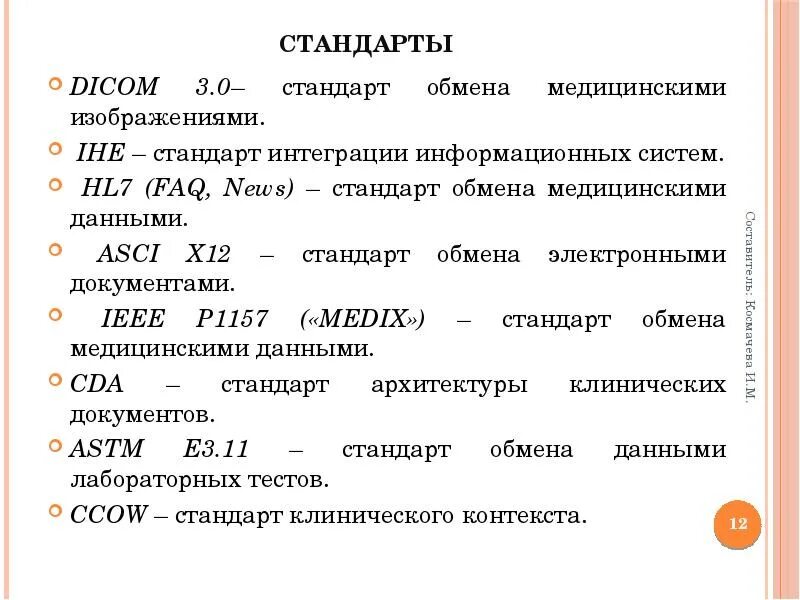 СТАНДАРТЫ

DICOM 3.0– стандарт обмена медицинскими изображениями.

IHE – стандарт интеграции информационных систем.

HL7 (FAQ, News) – стандарт обмена медицинскими данными.

ASCI X12 – стандарт обмена электронными документами.

IEEE P1157 («MEDIX») – стандарт обмена медицинскими данными.

CDA – стандарт архитектуры клинических документов.

ASTM E3.11 – стандарт обмена данными лабораторных тестов.

CCOW – стандарт клинического контекста.

Составитель: Космачева И.М.

12